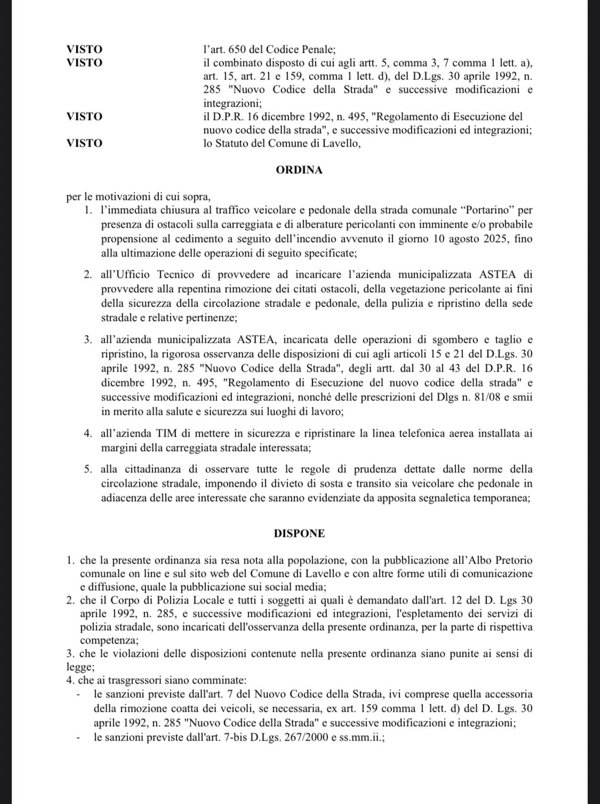 VISTO l'art. 650 del Codice Penale;
VISTO il combinato disposto di cui agli artt. 5, comma 3, 7 comma 1 lett. a), art. 15, art. 21 e 159, comma 1 lett. d), del D.Lgs. 30 aprile 1992, n. 285 "Nuovo Codice della Strada" e successive modificazioni e integrazioni;
VISTO il D.P.R. 16 dicembre 1992, n. 495, "Regolamento di Esecuzione del nuovo codice della strada", e successive modificazioni ed integrazioni;
VISTO lo Statuto del Comune di Lavello,

ORDINA

per le motivazioni di cui sopra,
1. l'immediata chiusura al traffico veicolare e pedonale della strada comunale "Portarino" per presenza di ostacoli sulla carreggiata e di alberature pericolanti con imminente e/o probabile propensione al cedimento a seguito dell'incendio avvenuto il giorno 10 agosto 2025, fino alla ultimazione delle operazioni di seguito specificate;

2. all'Ufficio Tecnico di provvedere ad incaricare l'azienda municipalizzata ASTEA di provvedere alla repentina rimozione dei citati ostacoli, della vegetazione pericolante ai fini della sicurezza della circolazione stradale e pedonale, della pulizia e ripristino della sede stradale e relative pertinenze;

3. all'azienda municipalizzata ASTEA, incaricata delle operazioni di sgombero e taglio e ripristino, la rigorosa osservanza delle disposizioni di cui agli articoli 15 e 21 del D.Lgs. 30 aprile 1992, n. 285 "Nuovo Codice della Strada", degli artt. dal 30 al 43 del D.P.R. 16 dicembre 1992, n. 495, "Regolamento di Esecuzione del nuovo codice della strada" e successive modificazioni ed integrazioni, nonché delle prescrizioni del Dlgs n. 81/08 e smii in merito alla salute e sicurezza sui luoghi di lavoro;

4. all'azienda TIM di mettere in sicurezza e ripristinare la linea telefonica aerea installata ai margini della carreggiata stradale interessata;

5. alla cittadinanza di osservare tutte le regole di prudenza dettate dalle norme della circolazione stradale, imponendo il divieto di sosta e transito sia veicolare che pedonale in adiacenza delle aree interessate che saranno evidenziate da apposita segnaletica temporanea;

DISPONE

1. che la presente ordinanza sia resa nota alla popolazione, con la pubblicazione all'Albo Pretorio comunale on line e sul sito web del Comune di Lavello e con altre forme utili di comunicazione e diffusione, quale la pubblicazione sui social media;
2. che il Corpo di Polizia Locale e tutti i soggetti ai quali è demandato dall'art. 12 del D. Lgs 30 aprile 1992, n. 285, e successive modificazioni ed integrazioni, l'espletamento dei servizi di polizia stradale, sono incaricati dell'osservanza della presente ordinanza, per la parte di rispettiva competenza;
3. che le violazioni delle disposizioni contenute nella presente ordinanza siano punite ai sensi di legge;
4. che ai trasgressori siano comminate:
- le sanzioni previste dall'art. 7 del Nuovo Codice della Strada, ivi comprese quella accessoria della rimozione coatta dei veicoli, se necessaria, ex art. 159 comma 1 lett. d) del D. Lgs. 30 aprile 1992, n. 285 "Nuovo Codice della Strada" e successive modificazioni e integrazioni;
- le sanzioni previste dall'art. 7-bis D.Lgs. 267/2000 e ss.mm.ii.;